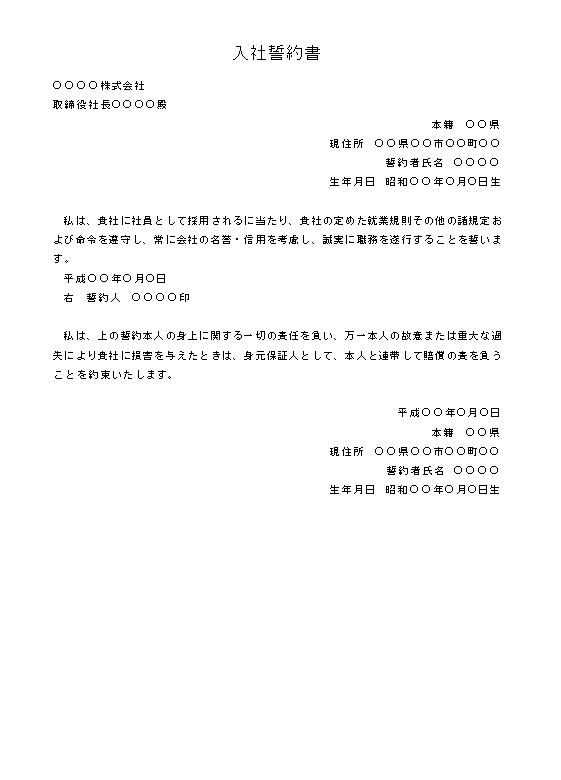 入社誓約書

○○○○株式会社
取締役社長○○○○殿

本籍　○○県
現住所　○○県○○市○○町○○
誓約者氏名　○○○○
生年月日　昭和○○年○月○日生

私は、貴社に社員として採用されるに当たり、貴社の定めた就業規則その他の諸規定および命令を遵守し、常に会社の名誉・信用を考慮し、誠実に職務を遂行することを誓います。
平成○○年○月○日
右　誓約人　○○○○印

私は、上の誓約本人の身上に関する一切の責任を負い、万一本人の故意または重大な過失により貴社に損害を与えたときは、身元保証人として、本人と連帯して賠償の責を負うことを約束いたします。

平成○○年○月○日
本籍　○○県
現住所　○○県○○市○○町○○
誓約者氏名　○○○○
生年月日　昭和○○年○月○日生